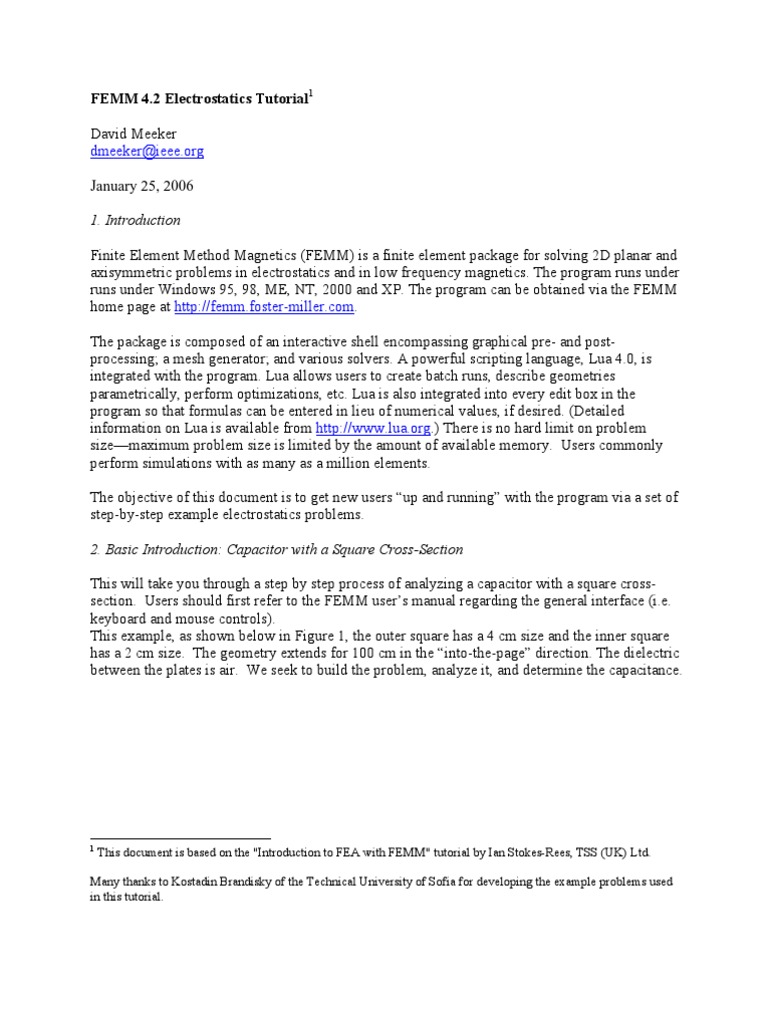 **FEMM 4.2 Electrostatics Tutorial**$^1$

David Meeker
dmeeker@ieee.org

January 25, 2006

*1. Introduction*

Finite Element Method Magnetics (FEMM) is a finite element package for solving 2D planar and axisymmetric problems in electrostatics and in low frequency magnetics. The program runs under runs under Windows 95, 98, ME, NT, 2000 and XP. The program can be obtained via the FEMM home page at http://femm.foster-miller.com.

The package is composed of an interactive shell encompassing graphical pre- and post-processing; a mesh generator; and various solvers. A powerful scripting language, Lua 4.0, is integrated with the program. Lua allows users to create batch runs, describe geometries parametrically, perform optimizations, etc. Lua is also integrated into every edit box in the program so that formulas can be entered in lieu of numerical values, if desired. (Detailed information on Lua is available from http://www.lua.org.) There is no hard limit on problem size—maximum problem size is limited by the amount of available memory. Users commonly perform simulations with as many as a million elements.

The objective of this document is to get new users “up and running” with the program via a set of step-by-step example electrostatics problems.

*2. Basic Introduction: Capacitor with a Square Cross-Section*

This will take you through a step by step process of analyzing a capacitor with a square cross-section. Users should first refer to the FEMM user’s manual regarding the general interface (i.e. keyboard and mouse controls).
This example, as shown below in Figure 1, the outer square has a 4 cm size and the inner square has a 2 cm size. The geometry extends for 100 cm in the “into-the-page” direction. The dielectric between the plates is air. We seek to build the problem, analyze it, and determine the capacitance.

$^1$ This document is based on the "Introduction to FEA with FEMM" tutorial by Ian Stokes-Rees, TSS (UK) Ltd.

Many thanks to Kostadin Brandisky of the Technical University of Sofia for developing the example problems used in this tutorial.